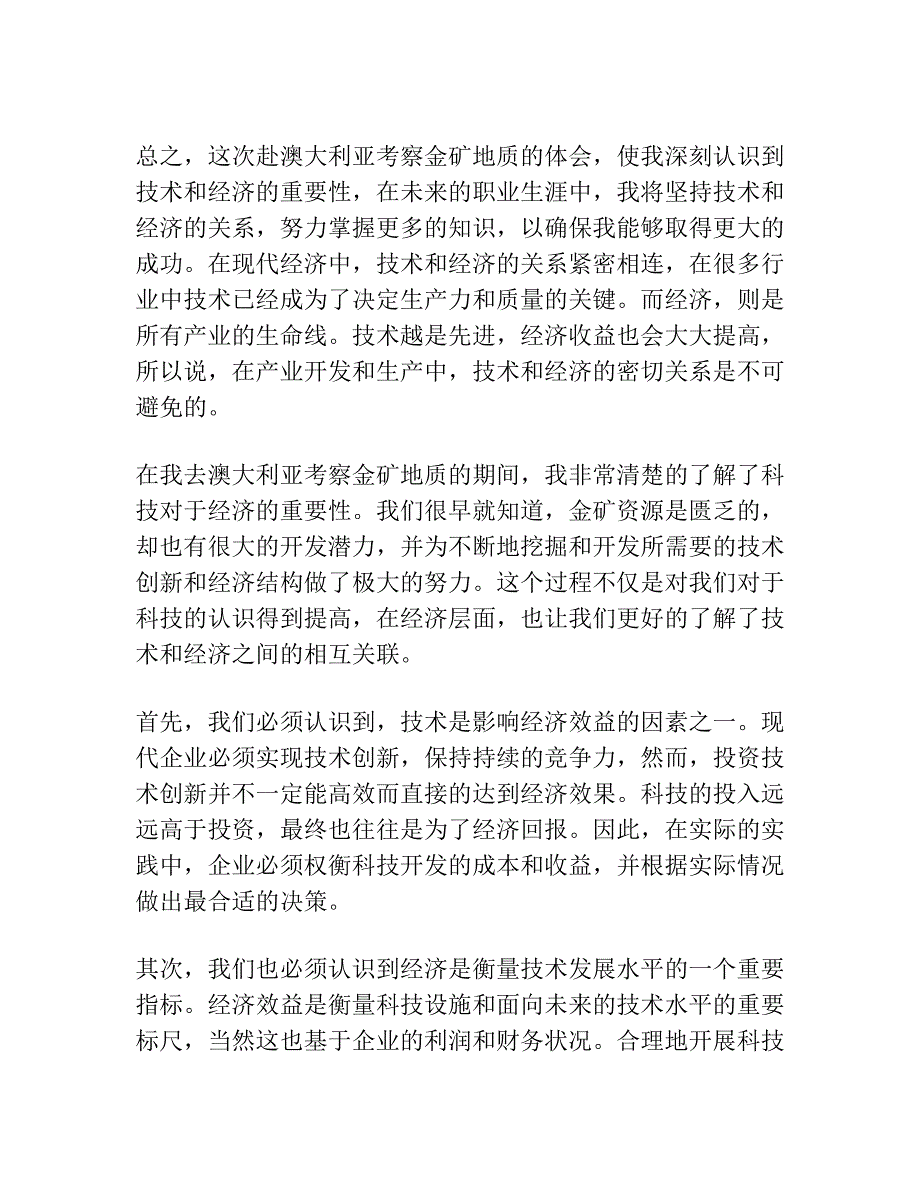 总之，这次赴澳大利亚考察金矿地质的体会，使我深刻认识到技术和经济的重要性，在未来的职业生涯中，我将坚持技术和经济的关系，努力掌握更多的知识，以确保我能够取得更大的成功。在现代经济中，技术和经济的关系紧密相连，在很多行业中技术已经成为了决定生产力和质量的关键。而经济，则是所有产业的生命线。技术越是先进，经济收益也会大大提高，所以说，在产业开发和生产中，技术和经济的密切关系是不可避免的。

在我去澳大利亚考察金矿地质的期间，我非常清楚的了解了科技对于经济的重要性。我们很早就知道，金矿资源是匮乏的，却也有很大的开发潜力，并为不断地挖掘和开发所需要的技术创新和经济结构做了极大的努力。这个过程不仅是对我们对于科技的认识得到提高，在经济层面，也让我们更好的了解了技术和经济之间的相互关联。

首先，我们必须认识到，技术是影响经济效益的因素之一。现代企业必须实现技术创新，保持持续的竞争力，然而，投资技术创新并不一定能高效而直接的达到经济效果。科技的投入远远高于投资，最终也往往是为了经济回报。因此，在实际的实践中，企业必须权衡科技开发的成本和收益，并根据实际情况做出最合适的决策。

其次，我们也必须认识到经济是衡量技术发展水平的一个重要指标。经济效益是衡量科技设施和面向未来的技术水平的重要标尺，当然这也基于企业的利润和财务状况。合理地开展科技